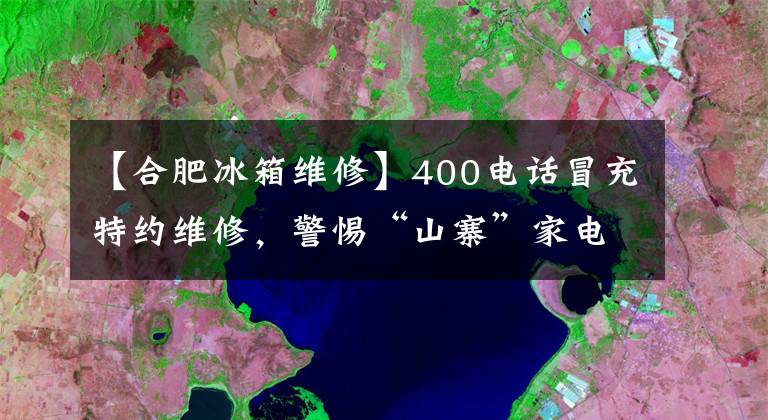 【合肥冰箱维修】400电话冒充特约维修，警惕“山寨”家电